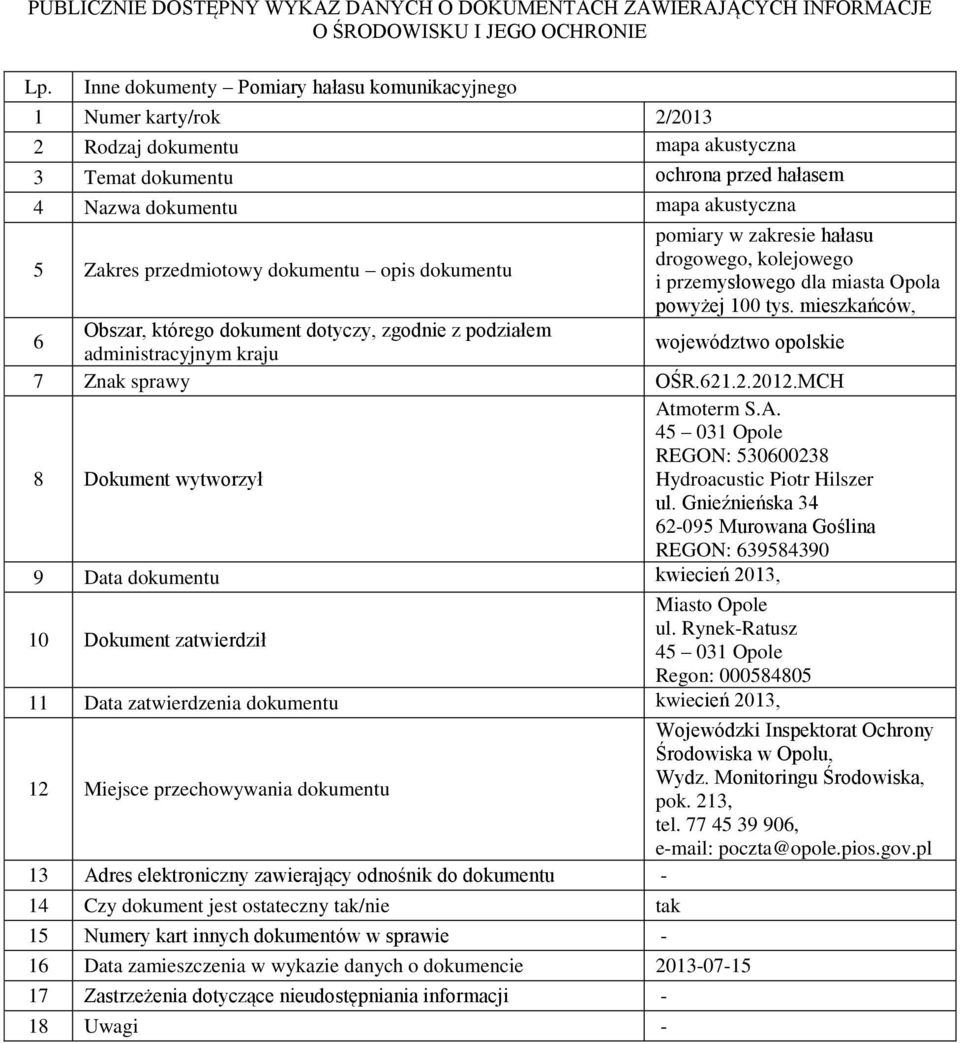 PUBLICZNIE DOSTĘPNY WYKAZ DANYCH O DOKUMENTACH ZAWIERAJĄCYCH INFORMACJE O ŚRODOWISKU I JEGO OCHRONIE

| Lp. | Inne dokumenty – Pomiary hałasu komunikacyjnego | |
|---|---|---|
| 1 | Numer karty/rok | 2/2013 |
| 2 | Rodzaj dokumentu | mapa akustyczna |
| 3 | Temat dokumentu | ochrona przed hałasem |
| 4 | Nazwa dokumentu | mapa akustyczna |
| 5 | Zakres przedmiotowy dokumentu – opis dokumentu | pomiary w zakresie hałasu drogowego, kolejowego i przemysłowego dla miasta Opola powyżej 100 tys. mieszkańców, |
| 6 | Obszar, którego dokument dotyczy, zgodnie z podziałem administracyjnym kraju | województwo opolskie |
| 7 | Znak sprawy | OŚR.621.2.2012.MCH |
| 8 | Dokument wytworzył | Atmoterm S.A. 45 – 031 Opole REGON: 530600238 Hydroacustic Piotr Hilszer ul. Gnieźnieńska 34 62-095 Murowana Goślina REGON: 639584390 |
| 9 | Data dokumentu | kwiecień 2013, |
| 10 | Dokument zatwierdził | Miasto Opole ul. Rynek-Ratusz 45 – 031 Opole Regon: 000584805 |
| 11 | Data zatwierdzenia dokumentu | kwiecień 2013, |
| 12 | Miejsce przechowywania dokumentu | Wojewódzki Inspektorat Ochrony Środowiska w Opolu, Wydz. Monitoringu Środowiska, pok. 213, tel. 77 45 39 906, e-mail: poczta@opole.pios.gov.pl |
| 13 | Adres elektroniczny zawierający odnośnik do dokumentu | - |
| 14 | Czy dokument jest ostateczny tak/nie | tak |
| 15 | Numery kart innych dokumentów w sprawie | - |
| 16 | Data zamieszczenia w wykazie danych o dokumencie | 2013-07-15 |
| 17 | Zastrzeżenia dotyczące nieudostępniania informacji | - |
| 18 | Uwagi | - |